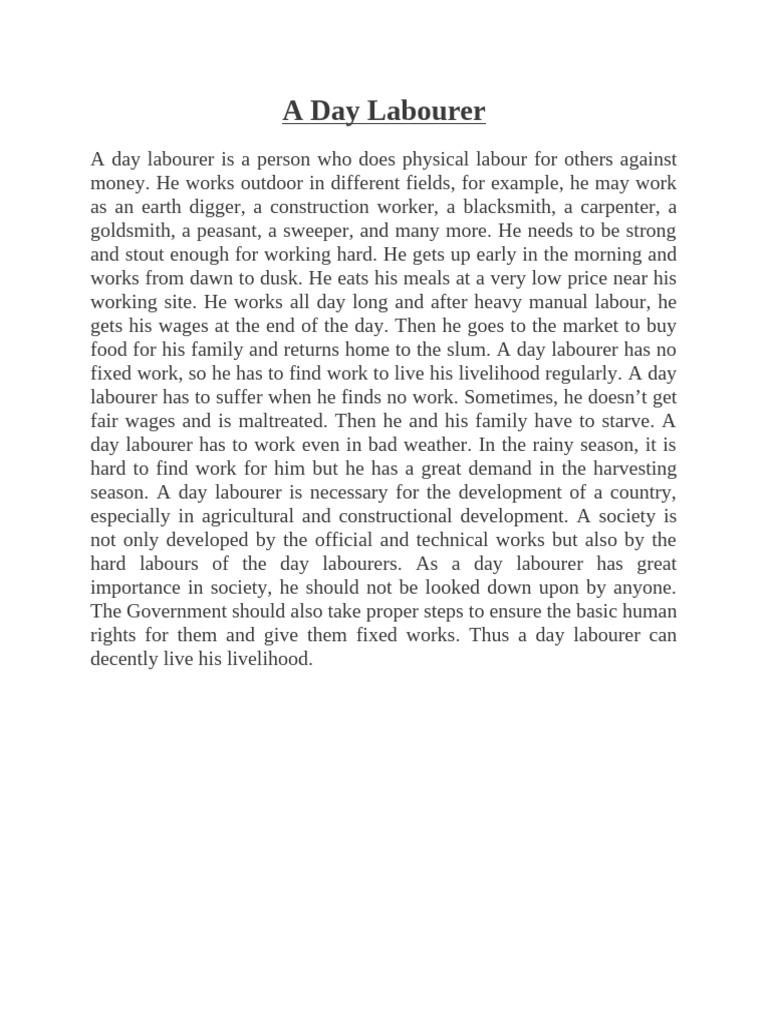 A Day Labourer

A day labourer is a person who does physical labour for others against money. He works outdoor in different fields, for example, he may work as an earth digger, a construction worker, a blacksmith, a carpenter, a goldsmith, a peasant, a sweeper, and many more. He needs to be strong and stout enough for working hard. He gets up early in the morning and works from dawn to dusk. He eats his meals at a very low price near his working site. He works all day long and after heavy manual labour, he gets his wages at the end of the day. Then he goes to the market to buy food for his family and returns home to the slum. A day labourer has no fixed work, so he has to find work to live his livelihood regularly. A day labourer has to suffer when he finds no work. Sometimes, he doesn't get fair wages and is maltreated. Then he and his family have to starve. A day labourer has to work even in bad weather. In the rainy season, it is hard to find work for him but he has a great demand in the harvesting season. A day labourer is necessary for the development of a country, especially in agricultural and constructional development. A society is not only developed by the official and technical works but also by the hard labours of the day labourers. As a day labourer has great importance in society, he should not be looked down upon by anyone. The Government should also take proper steps to ensure the basic human rights for them and give them fixed works. Thus a day labourer can decently live his livelihood.